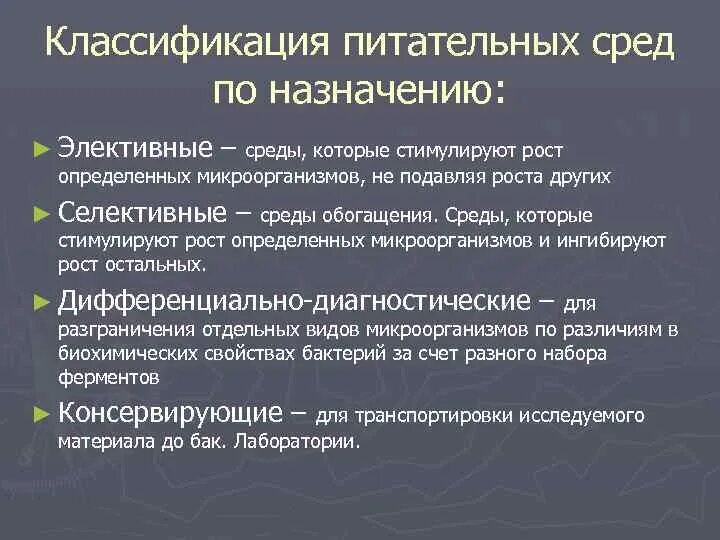 Классификация питательных сред по назначению:

► Элективные – среды, которые стимулируют рост определенных микроорганизмов, не подавляя роста других

► Селективные – среды обогащения. Среды, которые стимулируют рост определенных микроорганизмов и ингибируют рост остальных.

► Дифференциально-диагностические – для разграничения отдельных видов микроорганизмов по различиям в биохимических свойствах бактерий за счет разного набора ферментов

► Консервирующие – для транспортировки исследуемого материала до бак. Лаборатории.